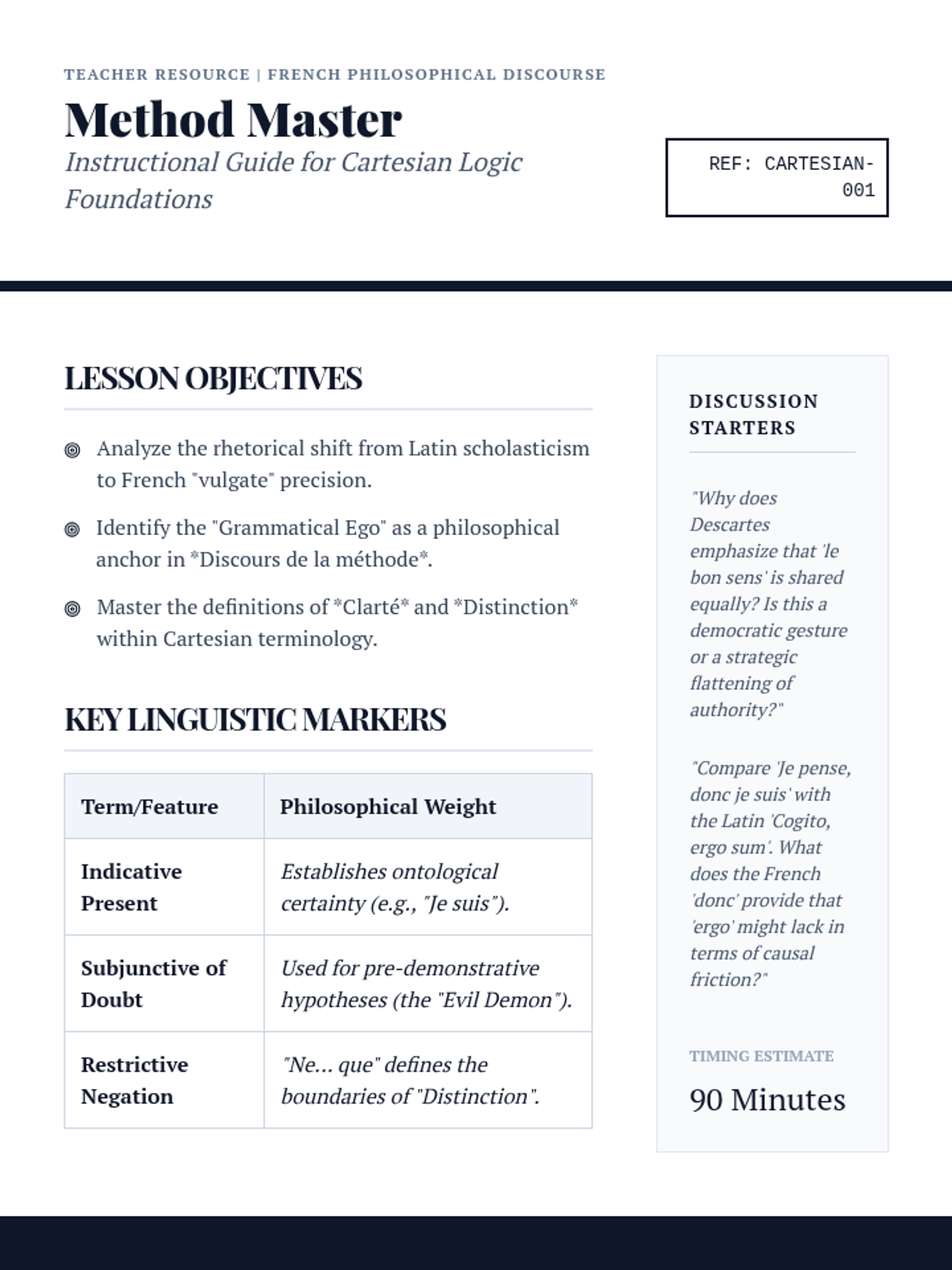 TEACHER RESOURCE | FRENCH PHILOSOPHICAL DISCOURSE

Method Master

Instructional Guide for Cartesian Logic Foundations

REF: CARTESIAN-001

LESSON OBJECTIVES

Analyze the rhetorical shift from Latin scholasticism to French "vulgate" precision.

Identify the "Grammatical Ego" as a philosophical anchor in *Discours de la méthode*.

Master the definitions of *Clarté* and *Distinction* within Cartesian terminology.

KEY LINGUISTIC MARKERS

| Term/Feature | Philosophical Weight |
|---|---|
| Indicative Present | Establishes ontological certainty (e.g., "Je suis"). |
| Subjunctive of Doubt | Used for pre-demonstrative hypotheses (the "Evil Demon"). |
| Restrictive Negation | "Ne... que" defines the boundaries of "Distinction". |

DISCUSSION STARTERS

"Why does Descartes emphasize that 'le bon sens' is shared equally? Is this a democratic gesture or a strategic flattening of authority?"

"Compare 'Je pense, donc je suis' with the Latin 'Cogito, ergo sum'. What does the French 'donc' provide that 'ergo' might lack in terms of causal friction?"

TIMING ESTIMATE

90 Minutes